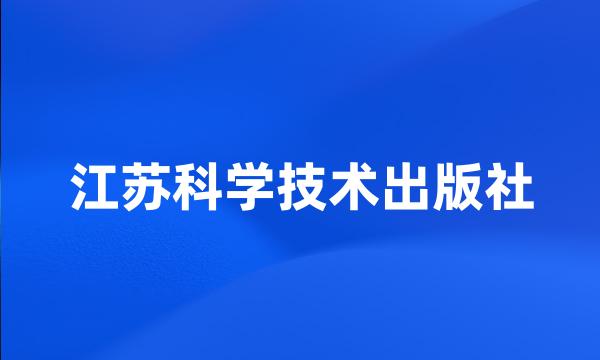 江苏科学技术出版社